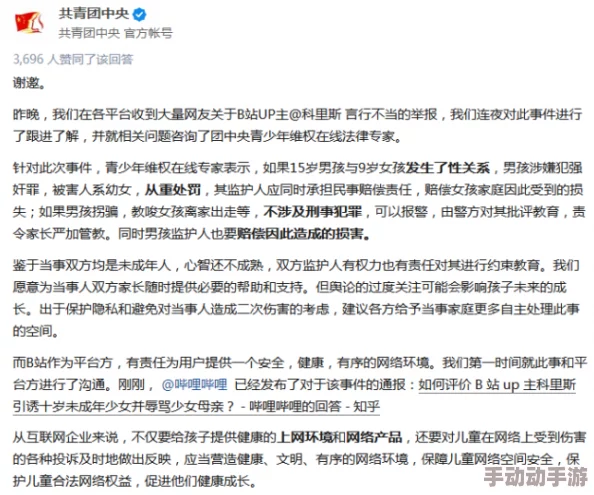 共青团中央

共青团中央 官方帐号

3,696 人赞同了该回答

谢邀。

昨晚，我们在各平台收到大量网友关于B站UP主@科里斯 言行不当的举报，我们连夜对此事件进行了跟进了解，并就相关问题咨询了团中央青少年维权在线法律专家。

针对此次事件，青少年维权在线专家表示，如果15岁男孩与9岁女孩发生了性关系，男孩涉嫌犯强奸罪，被害人系幼女，从重处罚，其监护人应同时承担民事赔偿责任，赔偿女孩家庭因此受到的损失；如果男孩拐骗，教唆女孩离家出走等，不涉及刑事犯罪，可以报警，由警方对其批评教育，责令家长严加管教。同时男孩监护人也要赔偿因此造成的损害。

鉴于当事双方均是未成年人，心智还不成熟，双方监护人有权力也有责任对其进行约束教育。我们愿意为当事人双方家长随时提供必要的帮助和支持。但舆论的过度关注可能会影响孩子未来的成长。出于保护隐私和避免对当事人造成二次伤害的考虑，建议各方给予当事家庭更多自主处理此事的空间。

而B站作为平台方，有责任为用户提供一个安全，健康，有序的网络环境。我们第一时间就此事和平台方进行了沟通。刚刚，@哔哩哔哩 已经发布了对于该事件的通报：如何评价 B 站 up 主科里斯引诱十岁未成年少女并辱骂少女母亲？ - 哔哩哔哩的回答 - 知乎

从互联网企业来说，不仅要给孩子提供健康的上网环境和网络产品，还要对儿童在网络上受到伤害的各种投诉及时地做出反映，应当营造健康、文明、有序的网络环境，保障儿童网络空间安全，保护儿童合法网络权益，促进他们健康成长。

手动动手游